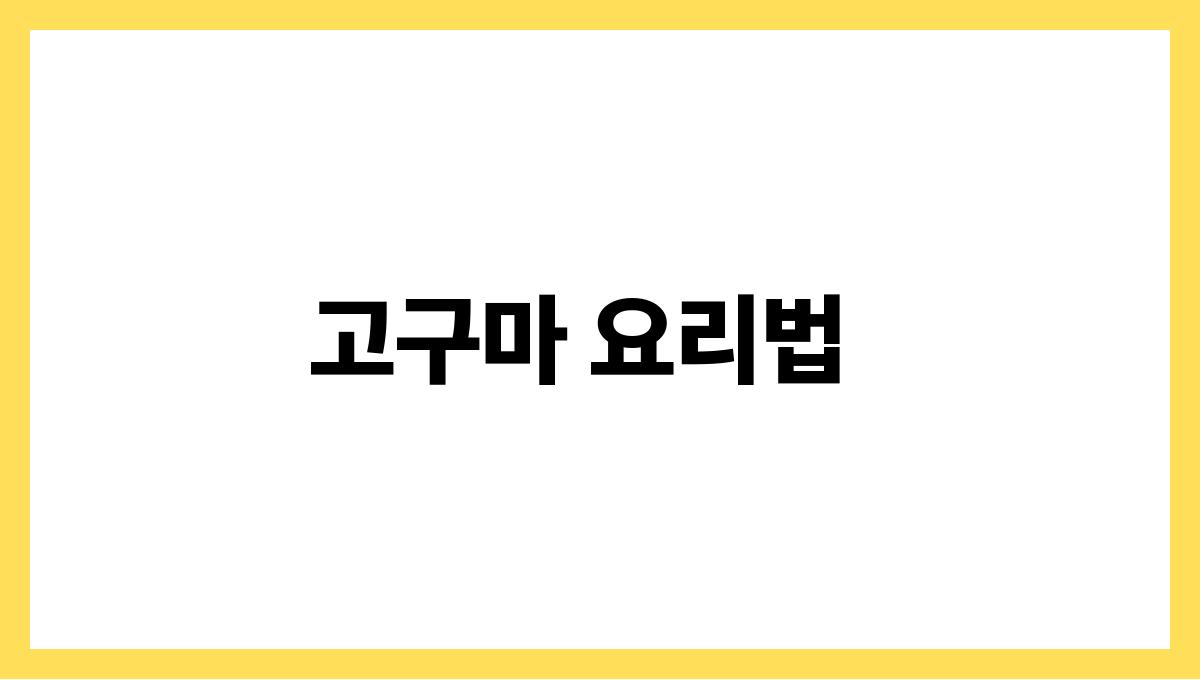 고구마 요리법